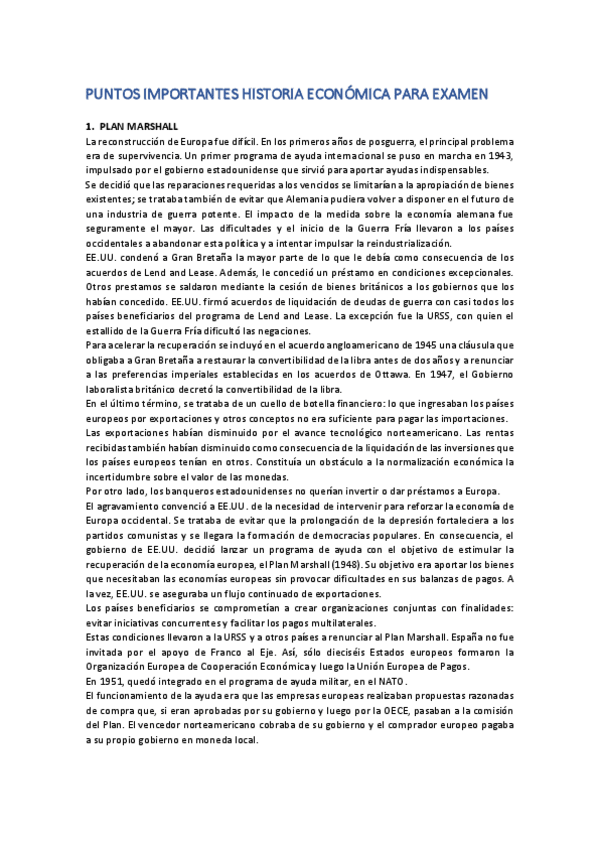 PUNTOS IMPORTANTES HISTORIA ECONÓMICA PARA EXAMEN

1. PLAN MARSHALL

La reconstrucción de Europa fue difícil. En los primeros años de posguerra, el principal problema era de supervivencia. Un primer programa de ayuda internacional se puso en marcha en 1943, impulsado por el gobierno estadounidense que sirvió para aportar ayudas indispensables.
Se decidió que las reparaciones requeridas a los vencidos se limitarían a la apropiación de bienes existentes; se trataba también de evitar que Alemania pudiera volver a disponer en el futuro de una industria de guerra potente. El impacto de la medida sobre la economía alemana fue seguramente el mayor. Las dificultades y el inicio de la Guerra Fría llevaron a los países occidentales a abandonar esta política y a intentar impulsar la reindustrialización.
EE.UU. condenó a Gran Bretaña la mayor parte de lo que le debía como consecuencia de los acuerdos de Lend and Lease. Además, le concedió un préstamo en condiciones excepcionales. Otros prestamos se saldaron mediante la cesión de bienes británicos a los gobiernos que los habían concedido. EE.UU. firmó acuerdos de liquidación de deudas de guerra con casi todos los países beneficiarios del programa de Lend and Lease. La excepción fue la URSS, con quien el estallido de la Guerra Fría dificultó las negaciones.
Para acelerar la recuperación se incluyó en el acuerdo angloamericano de 1945 una cláusula que obligaba a Gran Bretaña a restaurar la convertibilidad de la libra antes de dos años y a renunciar a las preferencias imperiales establecidas en los acuerdos de Ottawa. En 1947, el Gobierno laboralista británico decretó la convertibilidad de la libra.
En el último término, se trataba de un cuello de botella financiero: lo que ingresaban los países europeos por exportaciones y otros conceptos no era suficiente para pagar las importaciones.
Las exportaciones habían disminuido por el avance tecnológico norteamericano. Las rentas recibidas también habían disminuido como consecuencia de la liquidación de las inversiones que los países europeos tenían en otros. Constituía un obstáculo a la normalización económica la incertidumbre sobre el valor de las monedas.
Por otro lado, los banqueros estadounidenses no querían invertir o dar préstamos a Europa.
El agravamiento convenció a EE.UU. de la necesidad de intervenir para reforzar la economía de Europa occidental. Se trataba de evitar que la prolongación de la depresión fortaleciera a los partidos comunistas y se llegara la formación de democracias populares. En consecuencia, el gobierno de EE.UU. decidió lanzar un programa de ayuda con el objetivo de estimular la recuperación de la economía europea, el Plan Marshall (1948). Su objetivo era aportar los bienes que necesitaban las economías europeas sin provocar dificultades en sus balanzas de pagos. A la vez, EE.UU. se aseguraba un flujo continuado de exportaciones.
Los países beneficiarios se comprometían a crear organizaciones conjuntas con finalidades: evitar iniciativas concurrentes y facilitar los pagos multilaterales.
Estas condiciones llevaron a la URSS y a otros países a renunciar al Plan Marshall. España no fue invitada por el apoyo de Franco al Eje. Así, sólo dieciséis Estados europeos formaron la Organización Europea de Cooperación Económica y luego la Unión Europea de Pagos.
En 1951, quedó integrado en el programa de ayuda militar, en el NATO.
El funcionamiento de la ayuda era que las empresas europeas realizaban propuestas razonadas de compra que, si eran aprobadas por su gobierno y luego por la OECE, pasaban a la comisión del Plan. El vencedor norteamericano cobraba de su gobierno y el comprador europeo pagaba a su propio gobierno en moneda local.